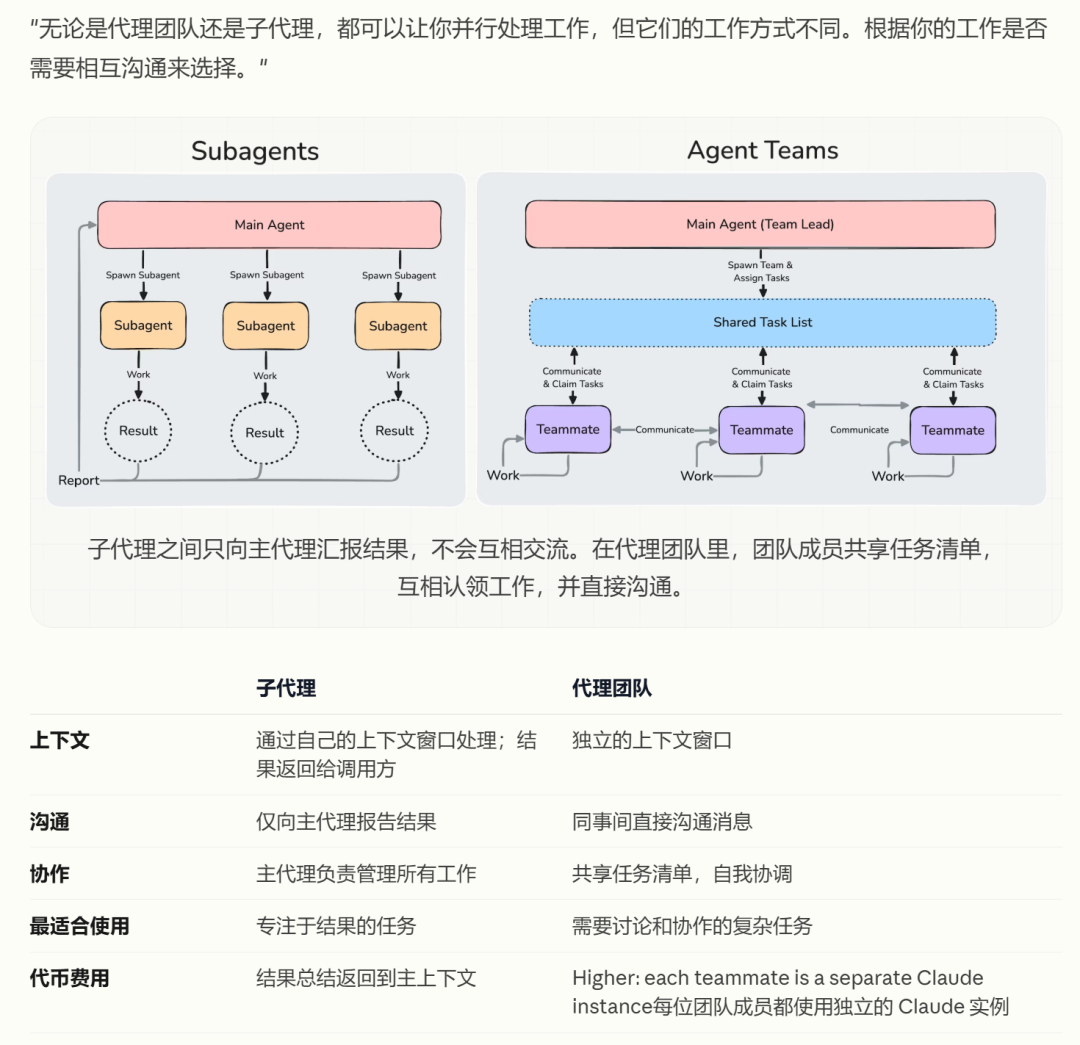 "无论是代理团队还是子代理，都可以让你并行处理工作，但它们的工作方式不同。根据你的工作是否需要相互沟通来选择。"

Subagents

Main Agent

Spawn Subagent
Spawn Subagent
Spawn Subagent

Subagent
Subagent
Subagent

Work
Work
Work

Result
Result
Result

Report

Agent Teams

Main Agent (Team Lead)

Spawn Team & Assign Tasks

Shared Task List

Communicate & Claim Tasks
Communicate & Claim Tasks
Communicate & Claim Tasks

Teammate
Communicate
Teammate
Communicate
Teammate

Work
Work
Work

子代理之间只向主代理汇报结果，不会互相交流。在代理团队里，团队成员共享任务清单，互相认领工作，并直接沟通。

| | 子代理 | 代理团队 |
|---|---|---|
| 上下文 | 通过自己的上下文窗口处理；结果返回给调用方 | 独立的上下文窗口 |
| 沟通 | 仅向主代理报告结果 | 同事间直接沟通消息 |
| 协作 | 主代理负责管理所有工作 | 共享任务清单，自我协调 |
| 最适合使用 | 专注于结果的任务 | 需要讨论和协作的复杂任务 |
| 代币费用 | 结果总结返回到主上下文 | Higher: each teammate is a separate Claude instance每位团队成员都使用独立的 Claude 实例 |